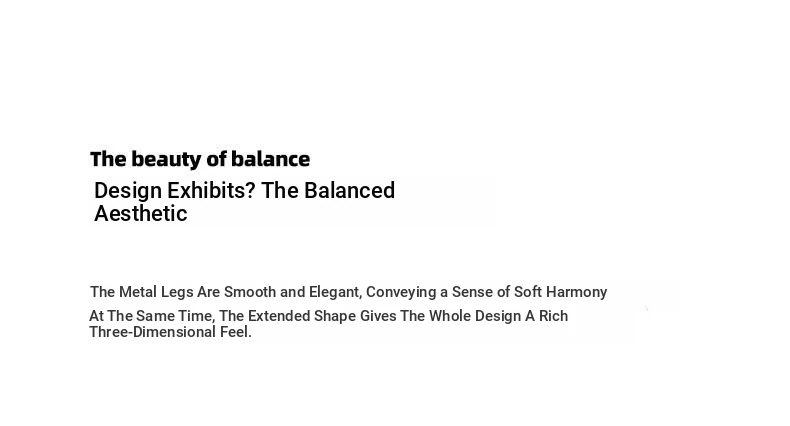 The beauty of balance

Design Exhibits? The Balanced Aesthetic

The Metal Legs Are Smooth and Elegant, Conveying a Sense of Soft Harmony

At The Same Time, The Extended Shape Gives The Whole Design A Rich Three-Dimensional Feel.